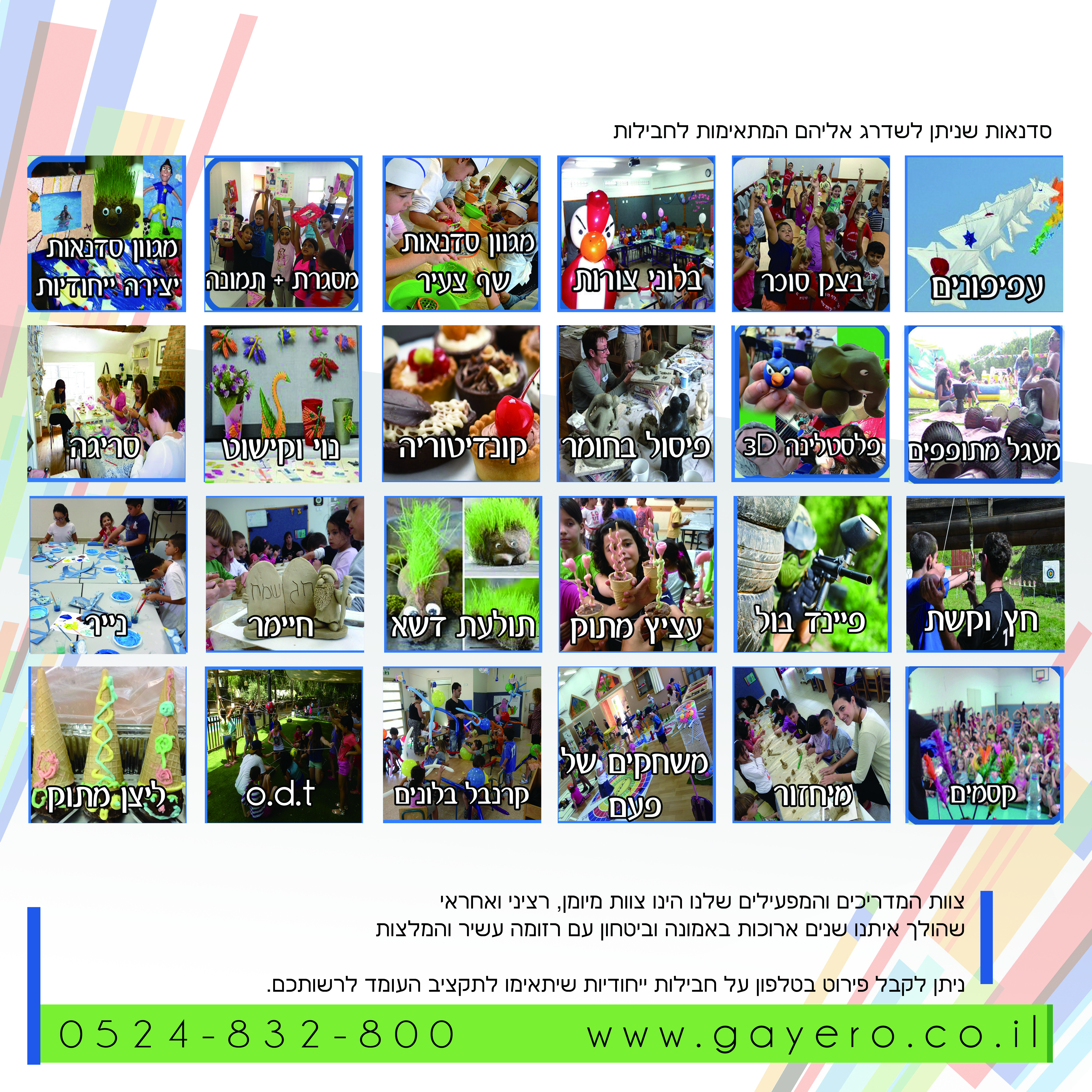 סדנאות שניתן לשדרג אליהם המתאימות לחבילות

עפיפונים

בצק סוכר

בלוני צורות

מגוון סדנאות
שף צעיר

מסגרת + תמונה

מגוון סדנאות
יצירה ייחודיות

מעגל מתופפים

פלסטלינה 3D

פיסול בחומר

קונדיטוריה

נוי וקישוט

סריגה

חץ וקשת

פיינד בול

עציץ מתוק

תולעת דשא

חיימר

נייר

קסמים

מיחזור

משחקים של
פעם

קרנבל בלונים

o.d.t

ליצן מתוק

צוות המדריכים והמפעילים שלנו הינו צוות מיומן, רציני ואחראי שהולך איתנו שנים ארוכות באמונה וביטחון עם רזומה עשיר והמלצות

ניתן לקבל פירוט בטלפון על חבילות ייחודיות שיתאימו לתקציב העומד לרשותכם.

0524-832-800

www.gayero.co.il